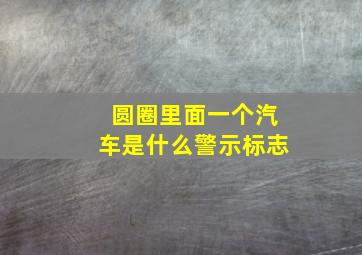 圆圈里面一个汽车是什么警示标志